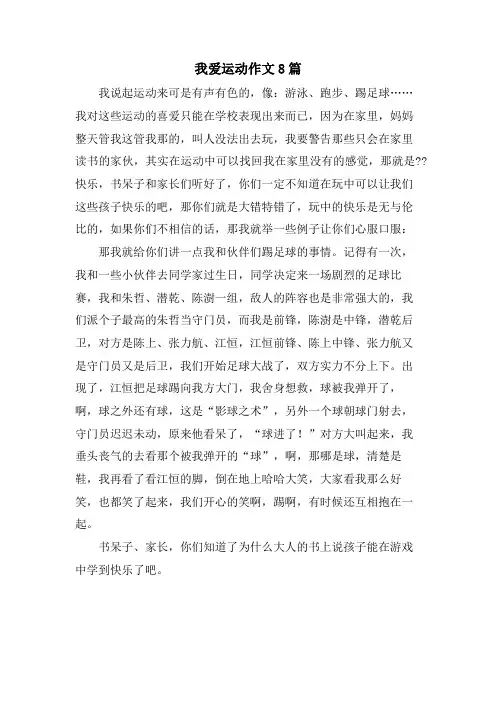 我爱运动作文 8 篇

我说起运动来可是有声有色的，像：游泳、跑步、踢足球……我对这些运动的喜爱只能在学校表现出来而已，因为在家里，妈妈整天管我这管我那的，叫人没法出去玩，我要警告那些只会在家里读书的家伙，其实在运动中可以找回我在家里没有的感觉，那就是??快乐，书呆子和家长们听好了，你们一定不知道在玩中可以让我们这些孩子快乐的吧，那你们就是大错特错了，玩中的快乐是无与伦比的，如果你们不相信的话，那我就举一些例子让你们心服口服：

那我就给你们讲一点我和伙伴们踢足球的事情。记得有一次，我和一些小伙伴去同学家过生日，同学决定来一场剧烈的足球比赛，我和朱哲、潜乾、陈澍一组，敌人的阵容也是非常强大的，我们派个子最高的朱哲当守门员，而我是前锋，陈澍是中锋，潜乾后卫，对方是陈上、张力航、江恒，江恒前锋、陈上中锋、张力航又是守门员又是后卫，我们开始足球大战了，双方实力不分上下。出现了，江恒把足球踢向我方大门，我舍身想救，球被我弹开了，啊，球之外还有球，这是“影球之术”，另外一个球朝球门射去，守门员迟迟未动，原来他看呆了，“球进了！”对方大叫起来，我垂头丧气的去看那个被我弹开的“球”，啊，那哪是球，清楚是鞋，我再看了看江恒的脚，倒在地上哈哈大笑，大家看我那么好笑，也都笑了起来，我们开心的笑啊，踢啊，有时候还互相抱在一起。

书呆子、家长，你们知道了为什么大人的书上说孩子能在游戏中学到快乐了吧。